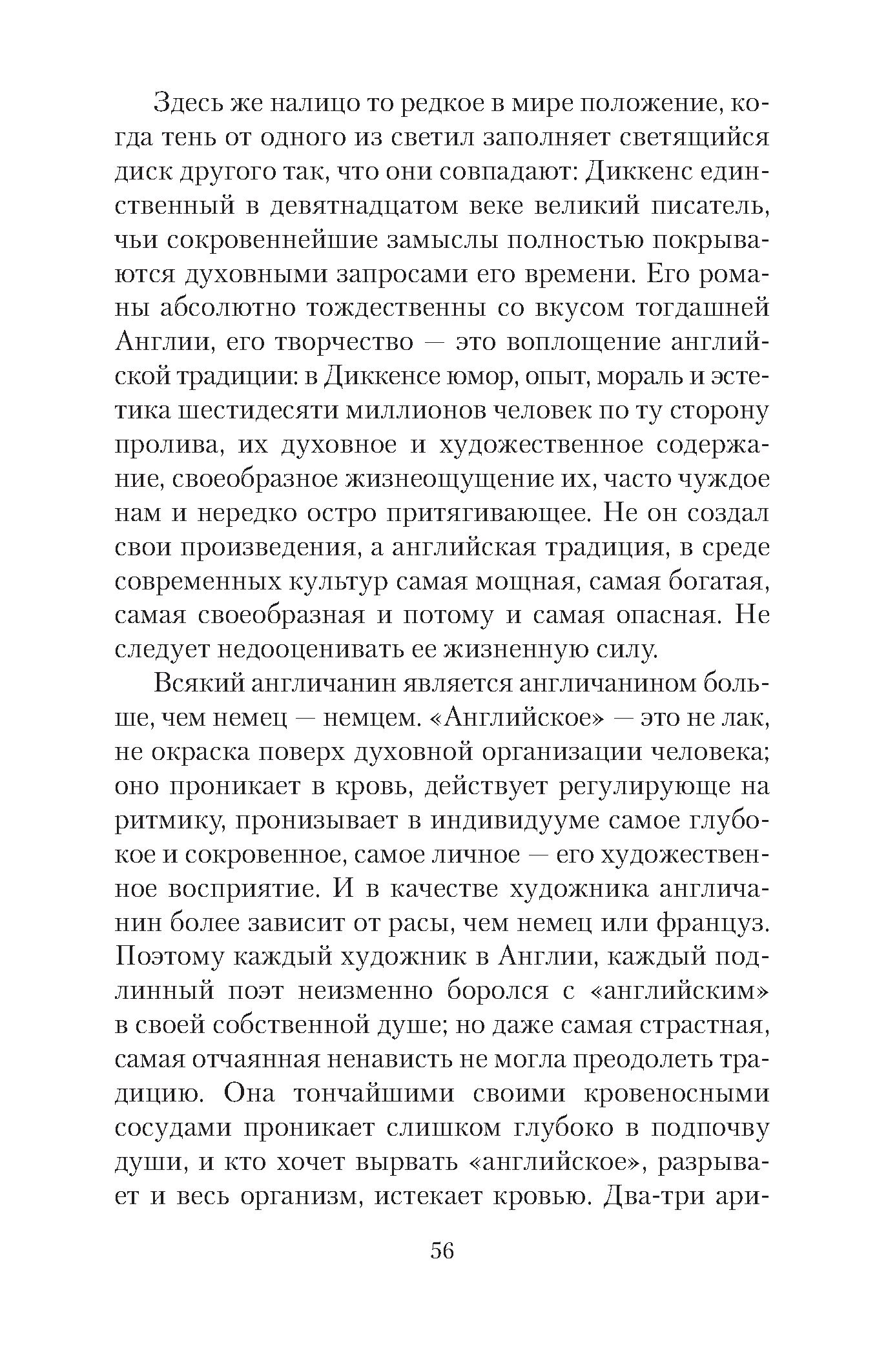 Здесь же налицо то редкое в мире положение, когда тень от одного из светил заполняет светящийся диск другого так, что они совпадают: Диккенс единственный в девятнадцатом веке великий писатель, чьи сокровеннейшие замыслы полностью покрываются духовными запросами его времени. Его романы абсолютно тождественны со вкусом тогдашней Англии, его творчество — это воплощение английской традиции: в Диккенсе юмор, опыт, мораль и эстетика шестидесяти миллионов человек по ту сторону пролива, их духовное и художественное содержание, своеобразное жизнеощущение их, часто чуждое нам и нередко остро притягивающее. Не он создал свои произведения, а английская традиция, в среде современных культур самая мощная, самая богатая, самая своеобразная и потому и самая опасная. Не следует недооценивать ее жизненную силу.

Всякий англичанин является англичанином больше, чем немец — немцем. «Английское» — это не лак, не окраска поверх духовной организации человека; оно проникает в кровь, действует регулирующе на ритмику, пронизывает в индивидууме самое глубокое и сокровенное, самое личное — его художественное восприятие. И в качестве художника англичанин более зависит от расы, чем немец или француз. Поэтому каждый художник в Англии, каждый подлинный поэт неизменно боролся с «английским» в своей собственной душе; но даже самая страстная, самая отчаянная ненависть не могла преодолеть традицию. Она тончайшими своими кровеносными сосудами проникает слишком глубоко в подпочву души, и кто хочет вырвать «английское», разрывает и весь организм, истекает кровью. Два-три ари-

56